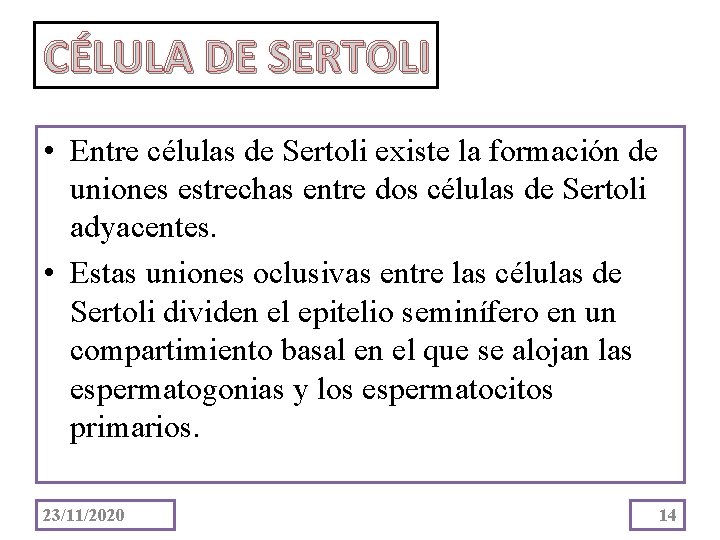 CÉLULA DE SERTOLI

• Entre células de Sertoli existe la formación de uniones estrechas entre dos células de Sertoli adyacentes.

• Estas uniones oclusivas entre las células de Sertoli dividen el epitelio seminífero en un compartimiento basal en el que se alojan las espermatogonias y los espermatocitos primarios.

23/11/2020

14